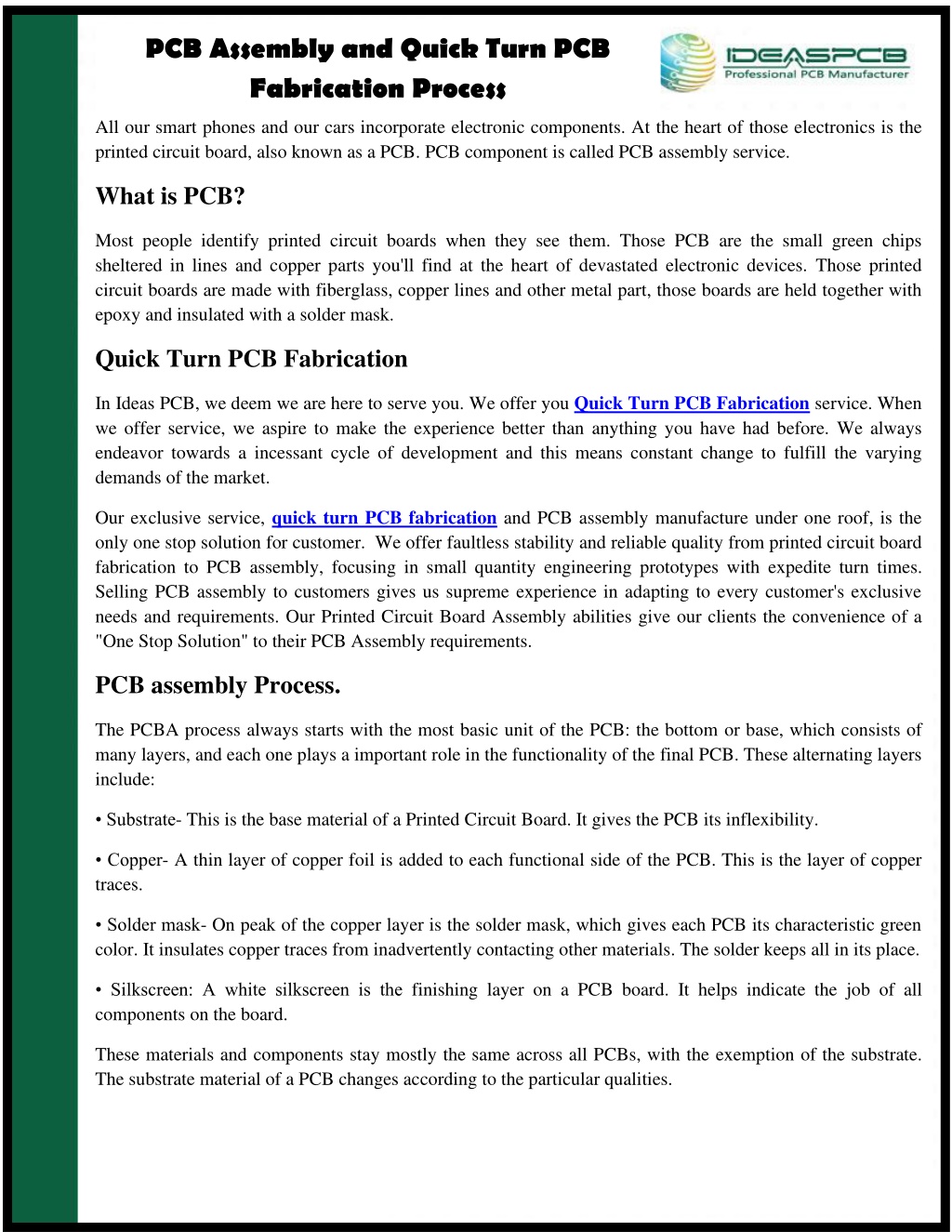 PCB Assembly and Quick Turn PCB Fabrication Process

IDEASPCB
Professional PCB Manufacturer

All our smart phones and our cars incorporate electronic components. At the heart of those electronics is the printed circuit board, also known as a PCB. PCB component is called PCB assembly service.

What is PCB?

Most people identify printed circuit boards when they see them. Those PCB are the small green chips sheltered in lines and copper parts you'll find at the heart of devastated electronic devices. Those printed circuit boards are made with fiberglass, copper lines and other metal part, those boards are held together with epoxy and insulated with a solder mask.

Quick Turn PCB Fabrication

In Ideas PCB, we deem we are here to serve you. We offer you Quick Turn PCB Fabrication service. When we offer service, we aspire to make the experience better than anything you have had before. We always endeavor towards a incessant cycle of development and this means constant change to fulfill the varying demands of the market.

Our exclusive service, quick turn PCB fabrication and PCB assembly manufacture under one roof, is the only one stop solution for customer. We offer faultless stability and reliable quality from printed circuit board fabrication to PCB assembly, focusing in small quantity engineering prototypes with expedite turn times. Selling PCB assembly to customers gives us supreme experience in adapting to every customer's exclusive needs and requirements. Our Printed Circuit Board Assembly abilities give our clients the convenience of a "One Stop Solution" to their PCB Assembly requirements.

PCB assembly Process.

The PCBA process always starts with the most basic unit of the PCB: the bottom or base, which consists of many layers, and each one plays a important role in the functionality of the final PCB. These alternating layers include:

• Substrate- This is the base material of a Printed Circuit Board. It gives the PCB its inflexibility.

• Copper- A thin layer of copper foil is added to each functional side of the PCB. This is the layer of copper traces.

• Solder mask- On peak of the copper layer is the solder mask, which gives each PCB its characteristic green color. It insulates copper traces from inadvertently contacting other materials. The solder keeps all in its place.

• Silkscreen: A white silkscreen is the finishing layer on a PCB board. It helps indicate the job of all components on the board.

These materials and components stay mostly the same across all PCBs, with the exemption of the substrate. The substrate material of a PCB changes according to the particular qualities.